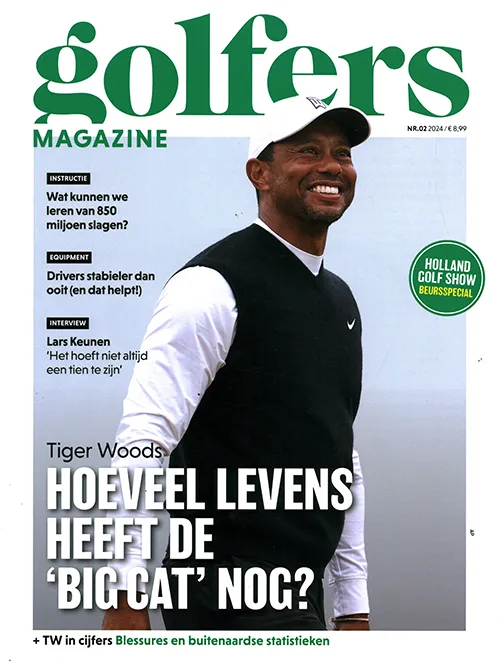 golfers
MAGAZINE

NR.02 2024 / € 8,99

INSTRUCTIE
Wat kunnen we leren van 850 miljoen slagen?

EQUIPMENT
Drivers stabieler dan ooit (en dat helpt!)

INTERVIEW
Lars Keunen
'Het hoeft niet altijd een tien te zijn'

HOLLAND GOLF SHOW
BEURSSPECIAL

Tiger Woods
HOEVEEL LEVENS HEEFT DE 'BIG CAT' NOG?

+ TW in cijfers Blessures en buitenaardse statistieken